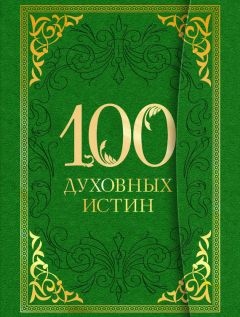 100
ДУХОВНЫХ
ИСТИН